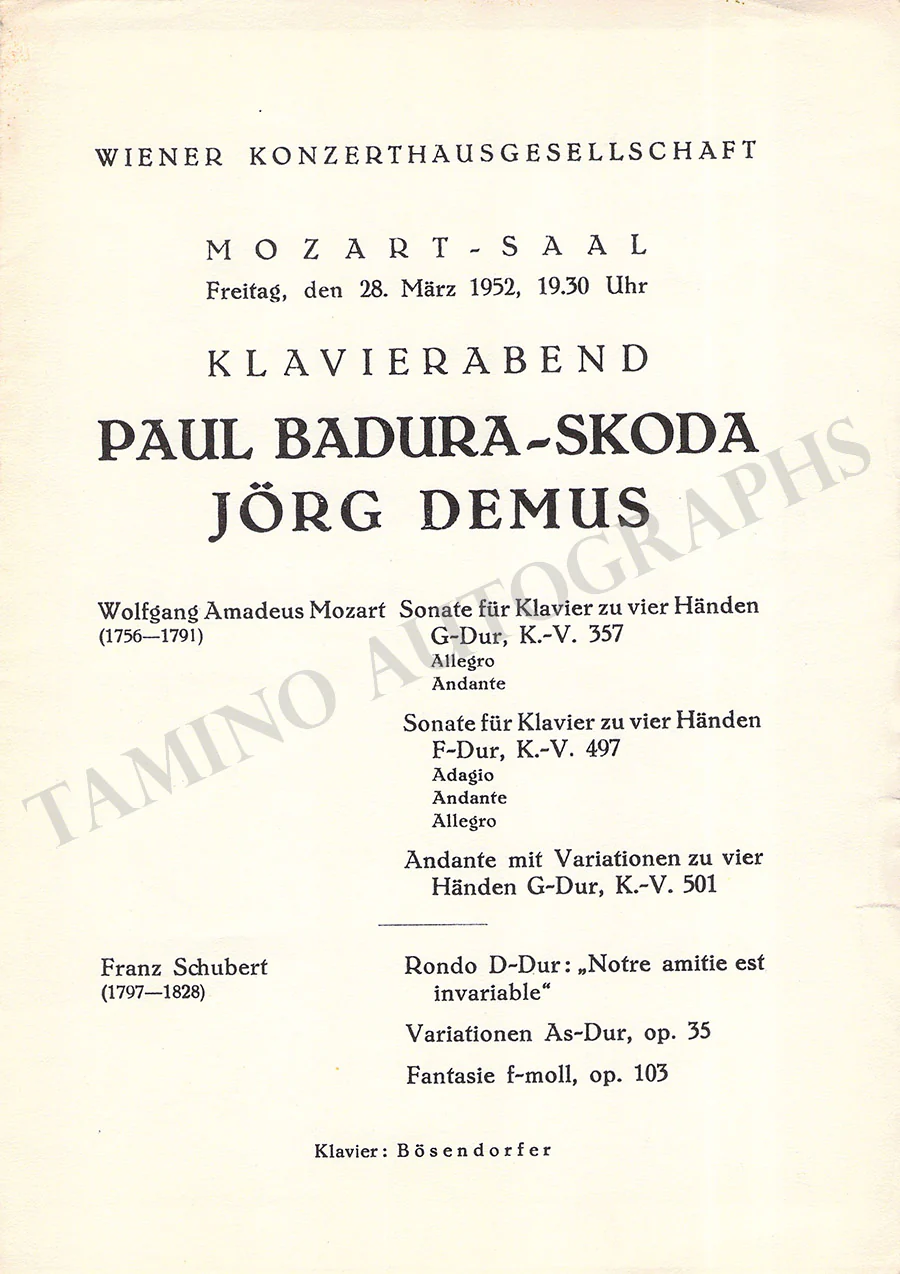 WIENER KONZERTHAUSGESELLSCHAFT

MOZART-SAAL
Freitag, den 28. März 1952, 19.30 Uhr

KLAVIERABEND

PAUL BADURA-SKODA
JÖRG DEMUS

Wolfgang Amadeus Mozart
(1756—1791)

Sonate für Klavier zu vier Händen G-Dur, K.-V. 357
Allegro
Andante

Sonate für Klavier zu vier Händen F-Dur, K.-V. 497
Adagio
Andante
Allegro

Andante mit Variationen zu vier Händen G-Dur, K.-V. 501

Franz Schubert
(1797—1828)

Rondo D-Dur: „Notre amitie est invariable“

Variationen As-Dur, op. 35

Fantasie f-moll, op. 103

Klavier: Bösendorfer

TAMINO AUTOGRAPHS